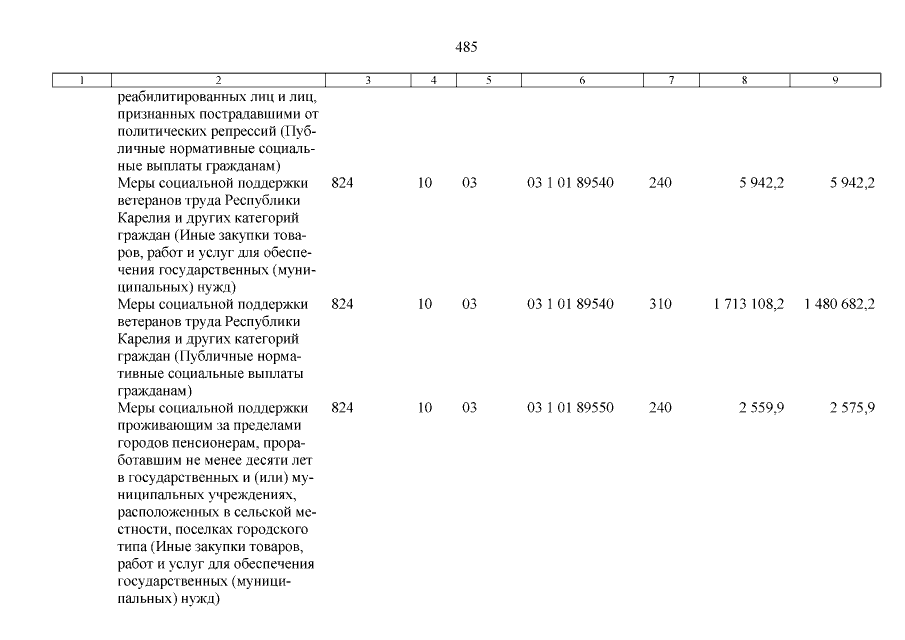 485

| 1 | 2 | 3 | 4 | 5 | 6 | 7 | 8 | 9 |
|---|---|---|---|---|---|---|---|---|
| | реабилитированных лиц и лиц, признанных пострадавшими от политических репрессий (Публичные нормативные социальные выплаты гражданам) | | | | | | | |
| | Меры социальной поддержки ветеранов труда Республики Карелия и других категорий граждан (Иные закупки товаров, работ и услуг для обеспечения государственных (муниципальных) нужд) | 824 | 10 | 03 | 03 1 01 89540 | 240 | 5 942,2 | 5 942,2 |
| | Меры социальной поддержки ветеранов труда Республики Карелия и других категорий граждан (Публичные нормативные социальные выплаты гражданам) | 824 | 10 | 03 | 03 1 01 89540 | 310 | 1 713 108,2 | 1 480 682,2 |
| | Меры социальной поддержки проживающим за пределами городов пенсионерам, проработавшим не менее десяти лет в государственных и (или) муниципальных учреждениях, расположенных в сельской местности, поселках городского типа (Иные закупки товаров, работ и услуг для обеспечения государственных (муниципальных) нужд) | 824 | 10 | 03 | 03 1 01 89550 | 240 | 2 559,9 | 2 575,9 |